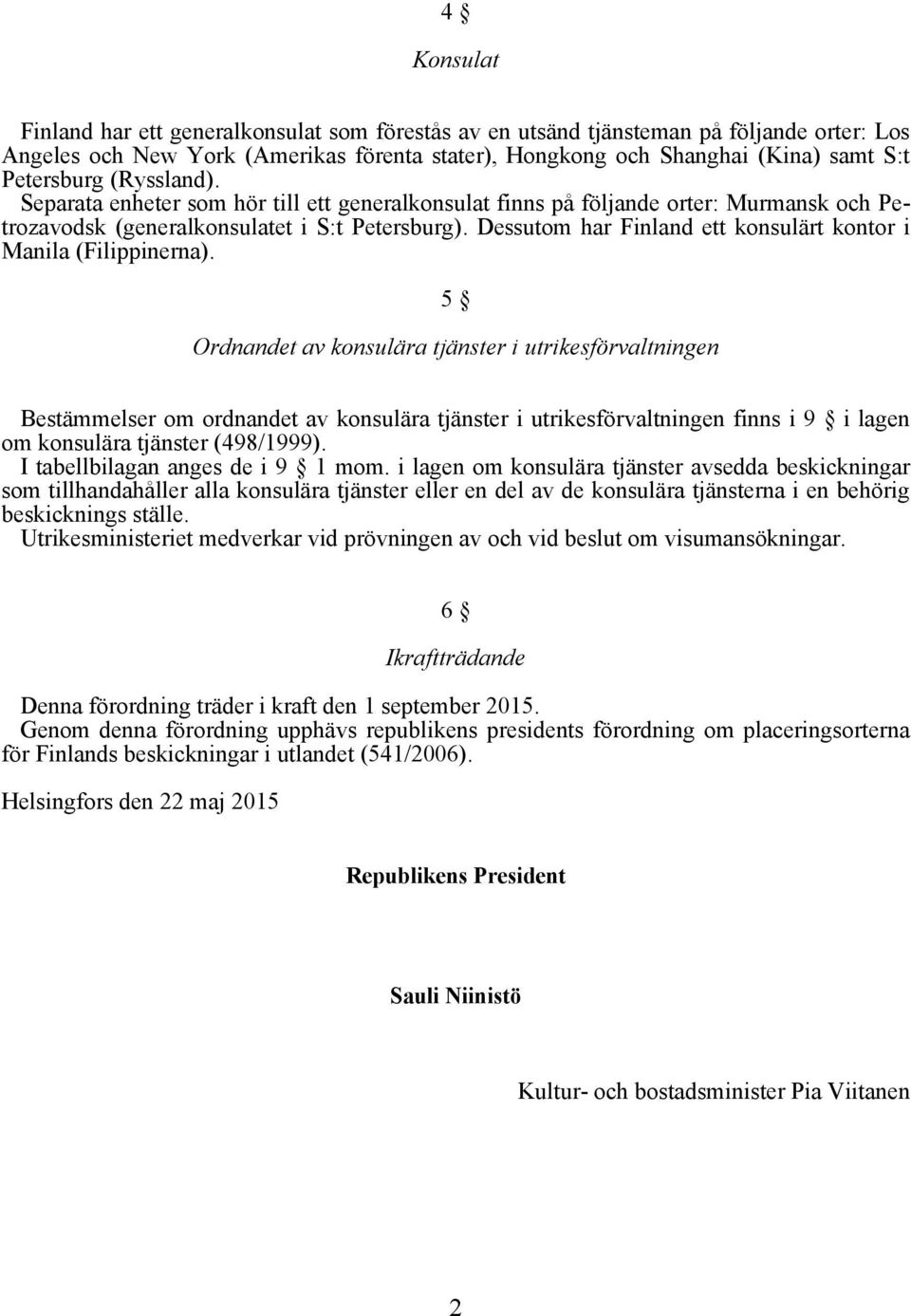 4 §

Konsulat

Finland har ett generalkonsulat som förestås av en utsänd tjänsteman på följande orter: Los Angeles och New York (Amerikas förenta stater), Hongkong och Shanghai (Kina) samt S:t Petersburg (Ryssland).
Separata enheter som hör till ett generalkonsulat finns på följande orter: Murmansk och Petrozavodsk (generalkonsulatet i S:t Petersburg). Dessutom har Finland ett konsulärt kontor i Manila (Filippinerna).

5 §

Ordnandet av konsulära tjänster i utrikesförvaltningen

Bestämmelser om ordnandet av konsulära tjänster i utrikesförvaltningen finns i 9 § i lagen om konsulära tjänster (498/1999).
I tabellbilagan anges de i 9 § 1 mom. i lagen om konsulära tjänster avsedda beskickningar som tillhandahåller alla konsulära tjänster eller en del av de konsulära tjänsterna i en behörig beskicknings ställe.
Utrikesministeriet medverkar vid prövningen av och vid beslut om visumansökningar.

6 §

Ikraftträdande

Denna förordning träder i kraft den 1 september 2015.
Genom denna förordning upphävs republikens presidents förordning om placeringsorterna för Finlands beskickningar i utlandet (541/2006).

Helsingfors den 22 maj 2015

Republikens President

Sauli Niinistö

Kultur- och bostadsminister Pia Viitanen

2